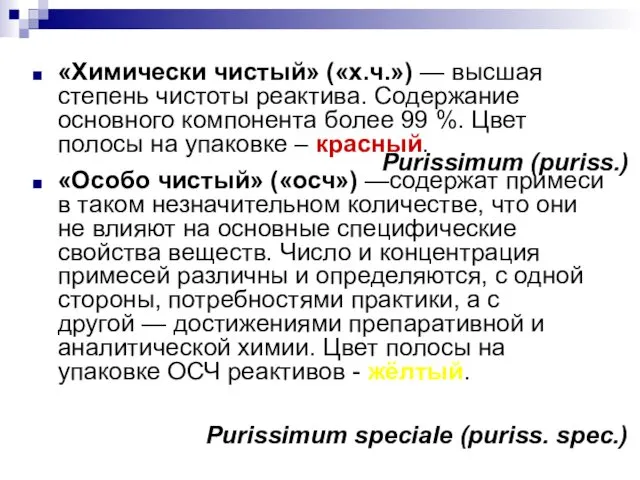 «Химически чистый» («х.ч.») — высшая степень чистоты реактива. Содержание основного компонента более 99 %. Цвет полосы на упаковке – красный.

Purissimum (puriss.)

«Особо чистый» («осч») —содержат примеси в таком незначительном количестве, что они не влияют на основные специфические свойства веществ. Число и концентрация примесей различны и определяются, с одной стороны, потребностями практики, а с другой — достижениями препаративной и аналитической химии. Цвет полосы на упаковке ОСЧ реактивов - жёлтый.

Purissimum speciale (puriss. spec.)